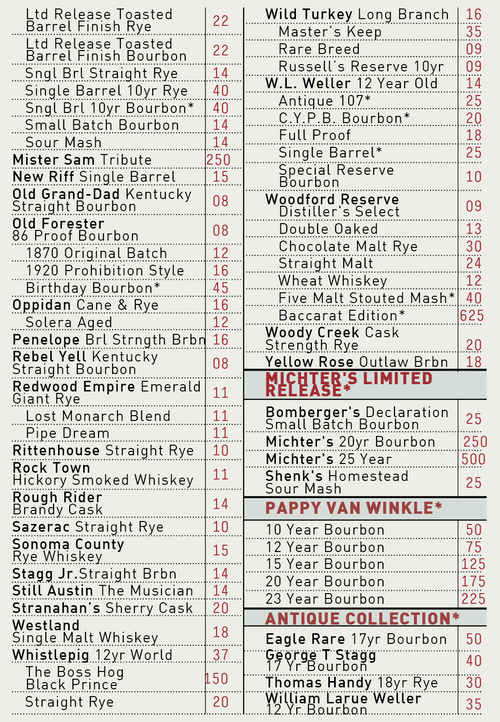 | | |
|---|---|
| Ltd Release Toasted Barrel Finish Rye | 22 |
| Ltd Release Toasted Barrel Finish Bourbon | 22 |
| Sngl Brl Straight Rye | 14 |
| Single Barrel 10yr Rye | 40 |
| Sngl Brl 10yr Bourbon* | 40 |
| Small Batch Bourbon | 14 |
| Sour Mash | 14 |
| Mister Sam Tribute | 250 |
| New Riff Single Barrel | 15 |
| Old Grand-Dad Kentucky Straight Bourbon | 08 |
| Old Forester 86 Proof Bourbon | 08 |
| 1870 Original Batch | 12 |
| 1920 Prohibition Style | 16 |
| Birthday Bourbon* | 45 |
| Oppidan Cane & Rye | 16 |
| Solera Aged | 12 |
| Penelope Brl Strngth Brbn | 16 |
| Rebel Yell Kentucky Straight Bourbon | 08 |
| Redwood Empire Emerald Giant Rye | 11 |
| Lost Monarch Blend | 11 |
| Pipe Dream | 11 |
| Rittenhouse Straight Rye | 10 |
| Rock Town Hickory Smoked Whiskey | 11 |
| Rough Rider Brandy Cask | 14 |
| Sazerac Straight Rye | 10 |
| Sonoma County Rye Whiskey | 15 |
| Stagg Jr.Straight Brbn | 14 |
| Still Austin The Musician | 14 |
| Stranahan's Sherry Cask | 20 |
| Westland Single Malt Whiskey | 18 |
| Whistlepig 12yr World | 37 |
| The Boss Hog Black Prince | 150 |
| Straight Rye | 20 |

| | |
|---|---|
| Wild Turkey Long Branch | 16 |
| Master's Keep | 35 |
| Rare Breed | 09 |
| Russell's Reserve 10yr | 09 |
| W.L. Weller 12 Year Old | 14 |
| Antique 107* | 25 |
| C.Y.P.B. Bourbon* | 20 |
| Full Proof | 18 |
| Single Barrel* | 25 |
| Special Reserve Bourbon | 10 |
| Woodford Reserve Distiller's Select | 09 |
| Double Oaked | 13 |
| Chocolate Malt Rye | 30 |
| Straight Malt | 24 |
| Wheat Whiskey | 12 |
| Five Malt Stouted Mash* | 40 |
| Baccarat Edition* | 625 |
| Woody Creek Cask Strength Rye | 20 |
| Yellow Rose Outlaw Brbn | 18 |

MICHTER'S LIMITED RELEASE*

| | |
|---|---|
| Bomberger's Declaration Small Batch Bourbon | 25 |
| Michter's 20yr Bourbon | 250 |
| Michter's 25 Year | 500 |
| Shenk's Homestead Sour Mash | 25 |

PAPPY VAN WINKLE*

| | |
|---|---|
| 10 Year Bourbon | 50 |
| 12 Year Bourbon | 75 |
| 15 Year Bourbon | 125 |
| 20 Year Bourbon | 175 |
| 23 Year Bourbon | 225 |

ANTIQUE COLLECTION*

| | |
|---|---|
| Eagle Rare 17yr Bourbon | 50 |
| George T Stagg 17 Yr Bourbon | 40 |
| Thomas Handy 18yr Rye | 30 |
| William Larue Weller 12 Yr Bourbon | 35 |